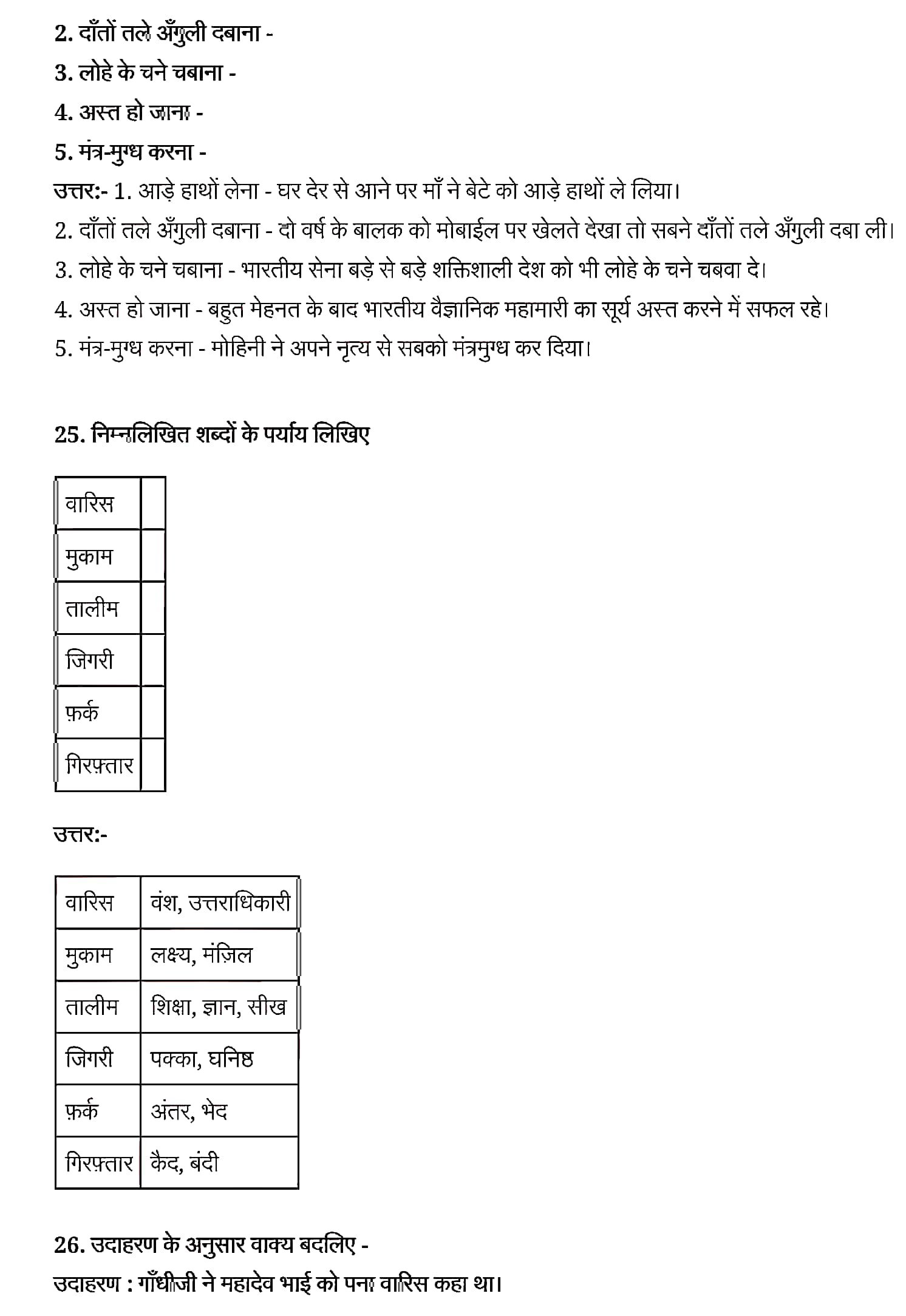 2. दाँतों तले अँगुली दबाना -
3. लोहे के चने चबाना -
4. अस्त हो जाना -
5. मंत्र-मुग्ध करना -
उत्तर:- 1. आड़े हाथों लेना - घर देर से आने पर माँ ने बेटे को आड़े हाथों ले लिया।
2. दाँतों तले अँगुली दबाना - दो वर्ष के बालक को मोबाईल पर खेलते देखा तो सबने दाँतों तले अँगुली दबा ली।
3. लोहे के चने चबाना - भारतीय सेना बड़े से बड़े शक्तिशाली देश को भी लोहे के चने चबवा दे।
4. अस्त हो जाना - बहुत मेहनत के बाद भारतीय वैज्ञानिक महामारी का सूर्य अस्त करने में सफल रहे।
5. मंत्र-मुग्ध करना - मोहिनी ने अपने नृत्य से सबको मंत्रमुग्ध कर दिया।

25. निम्नलिखित शब्दों के पर्याय लिखिए

| वारिस | |
|---|---|
| मुकाम | |
| तालीम | |
| जिगरी | |
| फ़र्क | |
| गिरफ़्तार | |

उत्तर:-

| वारिस | वंश, उत्तराधिकारी |
|---|---|
| मुकाम | लक्ष्य, मंज़िल |
| तालीम | शिक्षा, ज्ञान, सीख |
| जिगरी | पक्का, घनिष्ठ |
| फ़र्क | अंतर, भेद |
| गिरफ़्तार | कैद, बंदी |

26. उदाहरण के अनुसार वाक्य बदलिए -
उदाहरण : गाँधीजी ने महादेव भाई को पना वारिस कहा था।